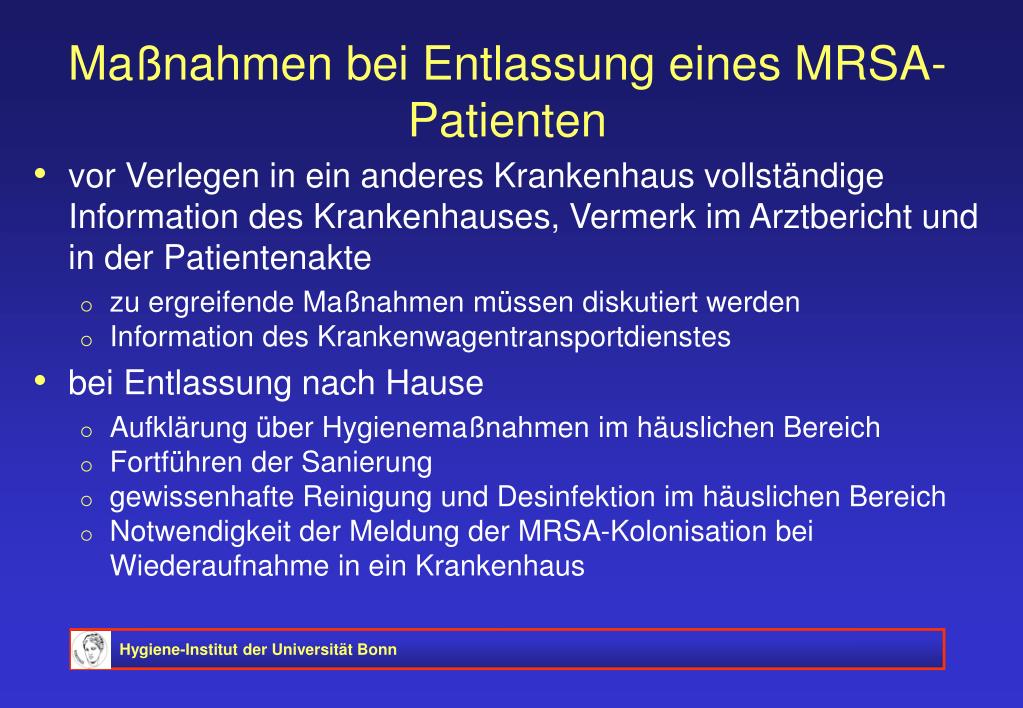 Maßnahmen bei Entlassung eines MRSA-Patienten

• vor Verlegen in ein anderes Krankenhaus vollständige Information des Krankenhauses, Vermerk im Arztbericht und in der Patientenakte
  o zu ergreifende Maßnahmen müssen diskutiert werden
  o Information des Krankenwagentransportdienstes
• bei Entlassung nach Hause
  o Aufklärung über Hygienemaßnahmen im häuslichen Bereich
  o Fortführen der Sanierung
  o gewissenhafte Reinigung und Desinfektion im häuslichen Bereich
  o Notwendigkeit der Meldung der MRSA-Kolonisation bei Wiederaufnahme in ein Krankenhaus

Hygiene-Institut der Universität Bonn